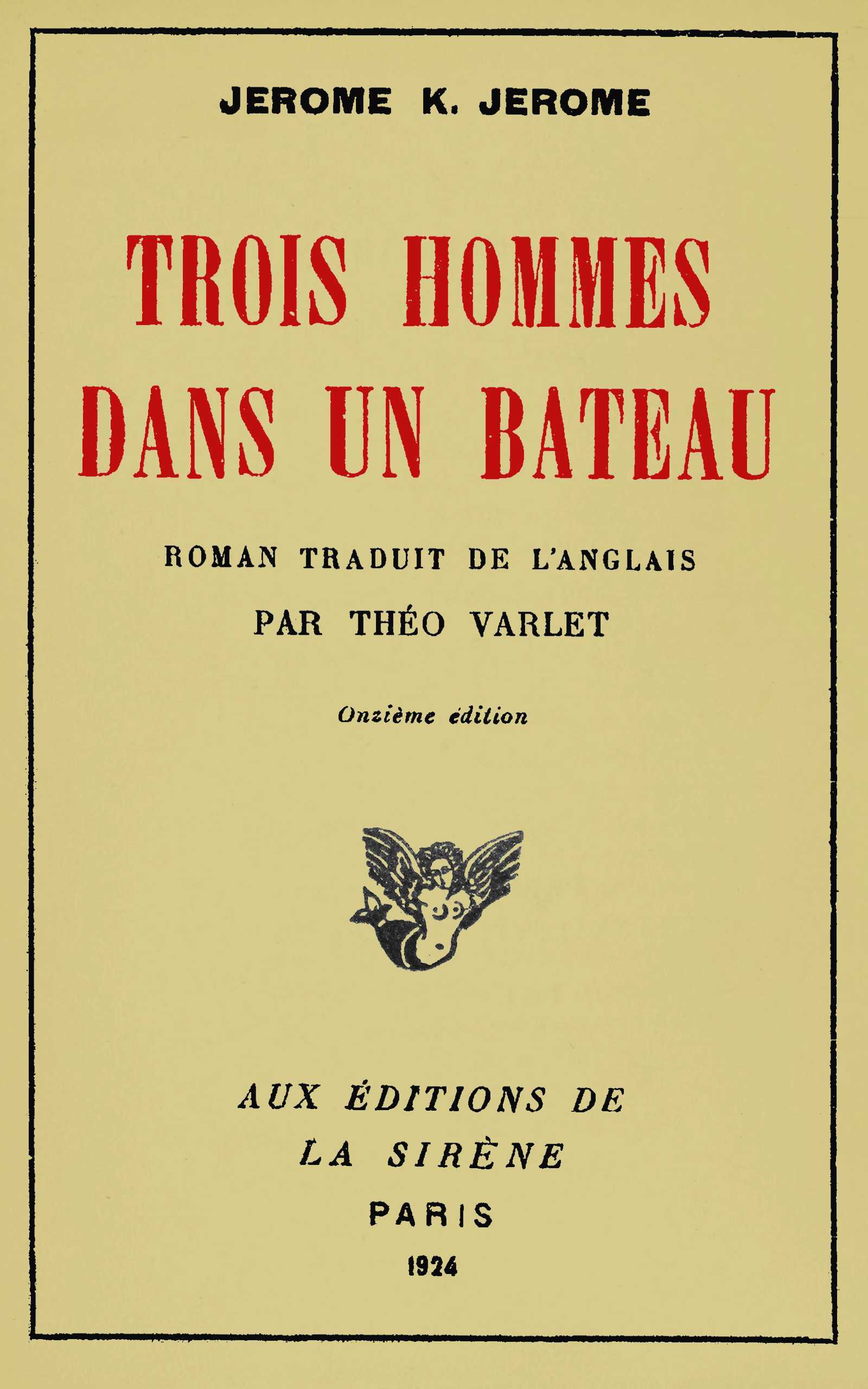 JEROME K. JEROME

TROIS HOMMES DANS UN BATEAU

ROMAN TRADUIT DE L'ANGLAIS

PAR THÉO VARLET

Onzième édition

AUX ÉDITIONS DE LA SIRÈNE

PARIS

1924